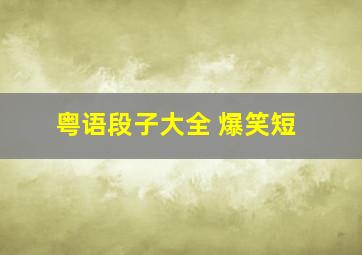 粤语段子大全 爆笑短